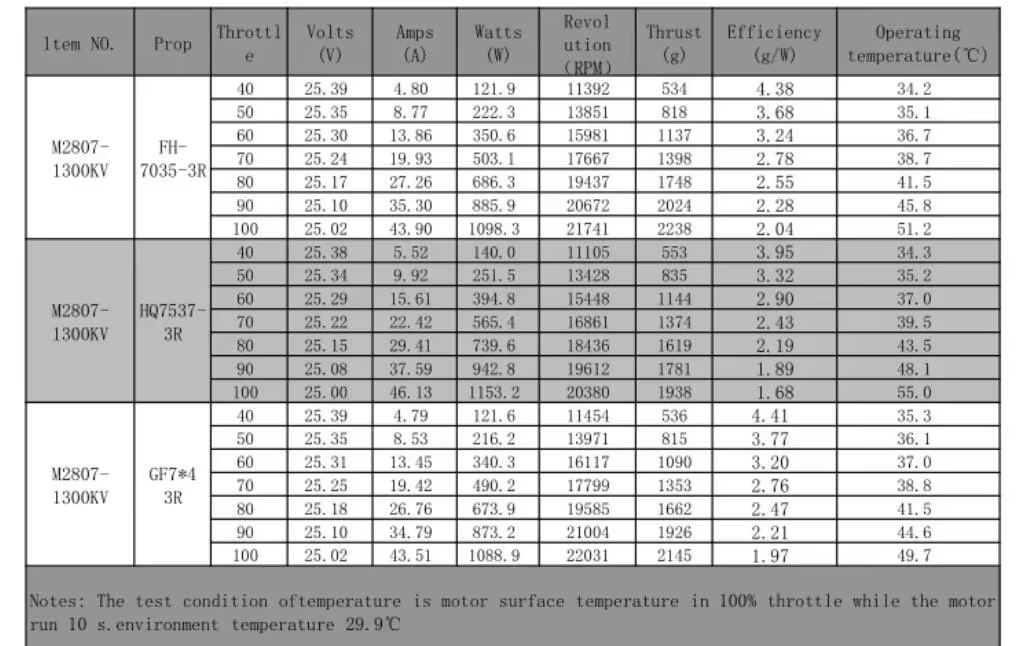 | ltem NO. | Prop | Throttle | Volts (V) | Amps (A) | Watts (W) | Revolution (RPM) | Thrust (g) | Efficiency (g/W) | Operating temperature(℃) |
|---|---|---|---|---|---|---|---|---|---|
| M2807-1300KV | FH-7035-3R | 40 | 25.39 | 4.80 | 121.9 | 11392 | 534 | 4.38 | 34.2 |
| | | 50 | 25.35 | 8.77 | 222.3 | 13851 | 818 | 3.68 | 35.1 |
| | | 60 | 25.30 | 13.86 | 350.6 | 15981 | 1137 | 3.24 | 36.7 |
| | | 70 | 25.24 | 19.93 | 503.1 | 17667 | 1398 | 2.78 | 38.7 |
| | | 80 | 25.17 | 27.26 | 686.3 | 19437 | 1748 | 2.55 | 41.5 |
| | | 90 | 25.10 | 35.30 | 885.9 | 20672 | 2024 | 2.28 | 45.8 |
| | | 100 | 25.02 | 43.90 | 1098.3 | 21741 | 2238 | 2.04 | 51.2 |
| M2807-1300KV | HQ7537-3R | 40 | 25.38 | 5.52 | 140.0 | 11105 | 553 | 3.95 | 34.3 |
| | | 50 | 25.34 | 9.92 | 251.5 | 13428 | 835 | 3.32 | 35.2 |
| | | 60 | 25.29 | 15.61 | 394.8 | 15448 | 1144 | 2.90 | 37.0 |
| | | 70 | 25.22 | 22.42 | 565.4 | 16861 | 1374 | 2.43 | 39.5 |
| | | 80 | 25.15 | 29.41 | 739.6 | 18436 | 1619 | 2.19 | 43.5 |
| | | 90 | 25.08 | 37.59 | 942.8 | 19612 | 1781 | 1.89 | 48.1 |
| | | 100 | 25.00 | 46.13 | 1153.2 | 20380 | 1938 | 1.68 | 55.0 |
| M2807-1300KV | GF7*4 3R | 40 | 25.39 | 4.79 | 121.6 | 11454 | 536 | 4.41 | 35.3 |
| | | 50 | 25.35 | 8.53 | 216.2 | 13971 | 815 | 3.77 | 36.1 |
| | | 60 | 25.31 | 13.45 | 340.3 | 16117 | 1090 | 3.20 | 37.0 |
| | | 70 | 25.25 | 19.42 | 490.2 | 17799 | 1353 | 2.76 | 38.8 |
| | | 80 | 25.18 | 26.76 | 673.9 | 19585 | 1662 | 2.47 | 41.5 |
| | | 90 | 25.10 | 34.79 | 873.2 | 21004 | 1926 | 2.21 | 44.6 |
| | | 100 | 25.02 | 43.51 | 1088.9 | 22031 | 2145 | 1.97 | 49.7 |

Notes: The test condition oftemperature is motor surface temperature in 100% throttle while the motor run 10 s.environment temperature 29.9℃